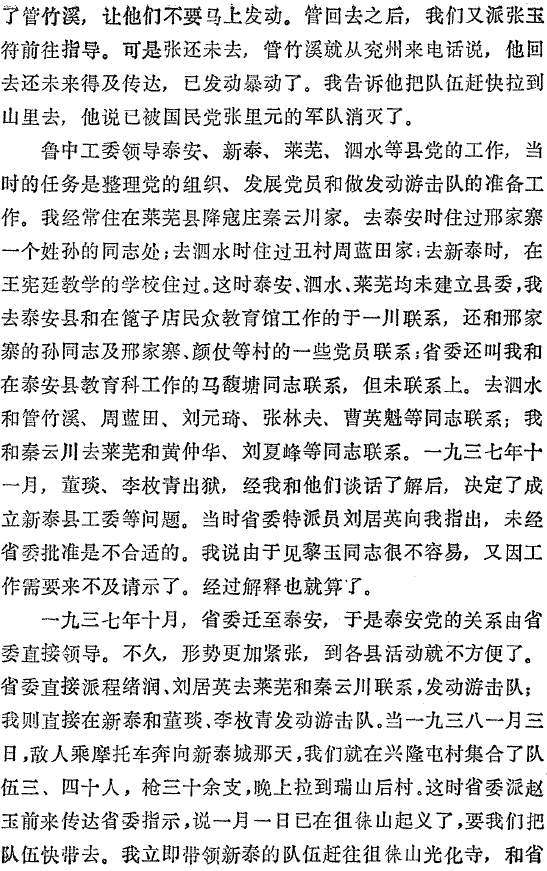 了管竹溪，让他们不要马上发动。管回去之后，我们又派张玉符前往指导。可是张还未去，管竹溪就从兖州来电话说，他回去还未来得及传达，已发动暴动了。我告诉他把队伍赶快拉到山里去，他说已被国民党张里元的军队消灭了。

鲁中工委领导泰安、新泰、莱芜、泗水等县党的工作，当时的任务是整理党的组织、发展党员和做发动游击队的准备工作。我经常住在莱芜县降寇庄秦云川家。去泰安时住过邢家寨一个姓孙的同志处；去泗水时住过丑村周蓝田家；去新泰时，在王宪廷教学的学校住过。这时泰安、泗水、莱芜均未建立县委，我去泰安县和在篦子店民众教育馆工作的于一川联系，还和邢家寨的孙同志及邢家寨、颜仗等村的一些党员联系；省委还叫我和在泰安县教育科工作的马馥塘同志联系，但未联系上。去泗水和管竹溪、周蓝田、刘元琦、张林夫、曹英魁等同志联系；我和秦云川去莱芜和黄仲华、刘夏峰等同志联系。一九三七年十一月，董琰、李枚青出狱，经我和他们谈话了解后，决定了成立新泰县工委等问题。当时省委特派员刘居英向我指出，未经省委批准是不合适的。我说由于见黎玉同志很不容易，又因工作需要来不及请示了。经过解释也就算了。

一九三七年十月，省委迁至泰安，于是泰安党的关系由省委直接领导。不久，形势更加紧张，到各县活动就不方便了。省委直接派程绪润、刘居英去莱芜和秦云川联系，发动游击队；我则直接在新泰和董琰、李枚青发动游击队。当一九三八一月三日，敌人乘摩托车奔向新泰城那天，我们就在兴隆屯村集合了队伍三、四十人，枪三十余支，晚上拉到瑞山后村。这时省委派赵玉前来传达省委指示，说一月一日已在徂徕山起义了，要我们把队伍快带去。我立即带领新泰的队伍赶往徂徕山光化寺，和省